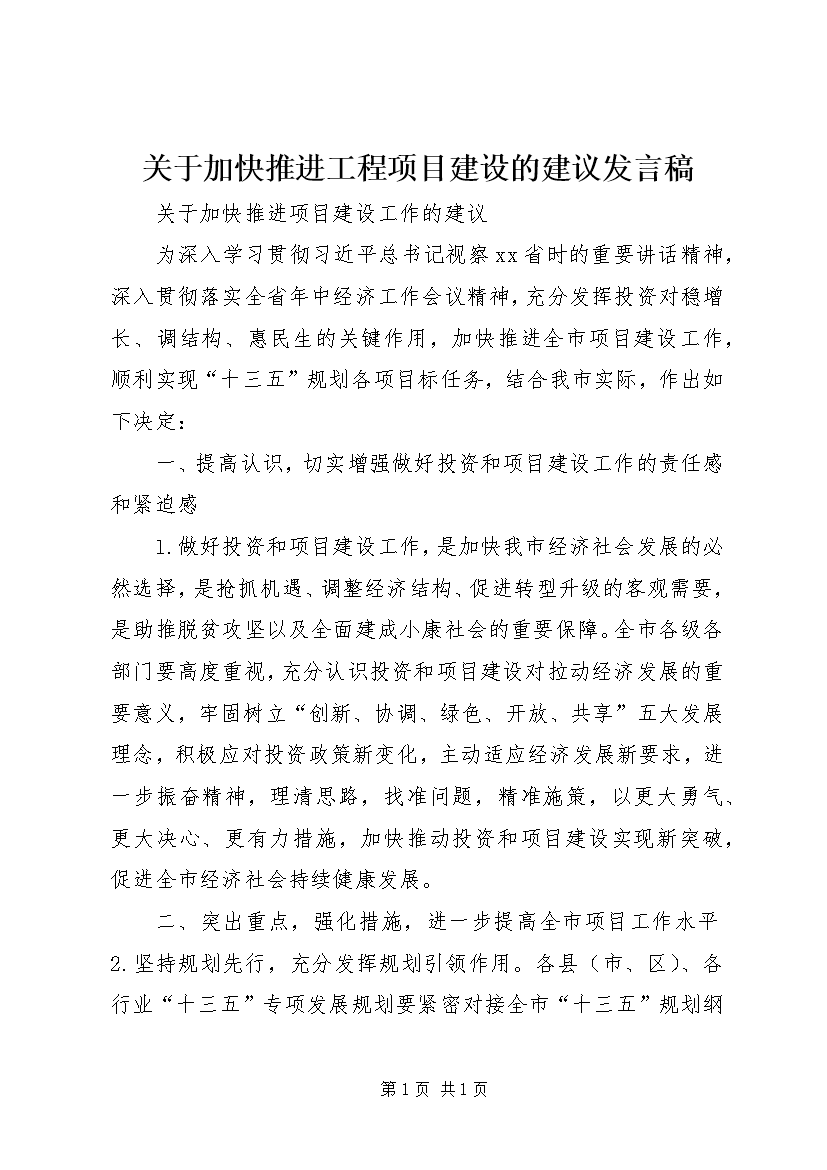 关于加快推进工程项目建设的建议发言稿

关于加快推进项目建设工作的建议

为深入学习贯彻习近平总书记视察xx省时的重要讲话精神，深入贯彻落实全省年中经济工作会议精神，充分发挥投资对稳增长、调结构、惠民生的关键作用，加快推进全市项目建设工作，顺利实现“十三五”规划各项目标任务，结合我市实际，作出如下决定：

一、提高认识，切实增强做好投资和项目建设工作的责任感和紧迫感

1.做好投资和项目建设工作，是加快我市经济社会发展的必然选择，是抢抓机遇、调整经济结构、促进转型升级的客观需要，是助推脱贫攻坚以及全面建成小康社会的重要保障。全市各级各部门要高度重视，充分认识投资和项目建设对拉动经济发展的重要意义，牢固树立“创新、协调、绿色、开放、共享”五大发展理念，积极应对投资政策新变化，主动适应经济发展新要求，进一步振奋精神，理清思路，找准问题，精准施策，以更大勇气、更大决心、更有力措施，加快推动投资和项目建设实现新突破，促进全市经济社会持续健康发展。

二、突出重点，强化措施，进一步提高全市项目工作水平

2.坚持规划先行，充分发挥规划引领作用。各县（市、区）、各行业“十三五”专项发展规划要紧密对接全市“十三五”规划纲

第1页 共1页